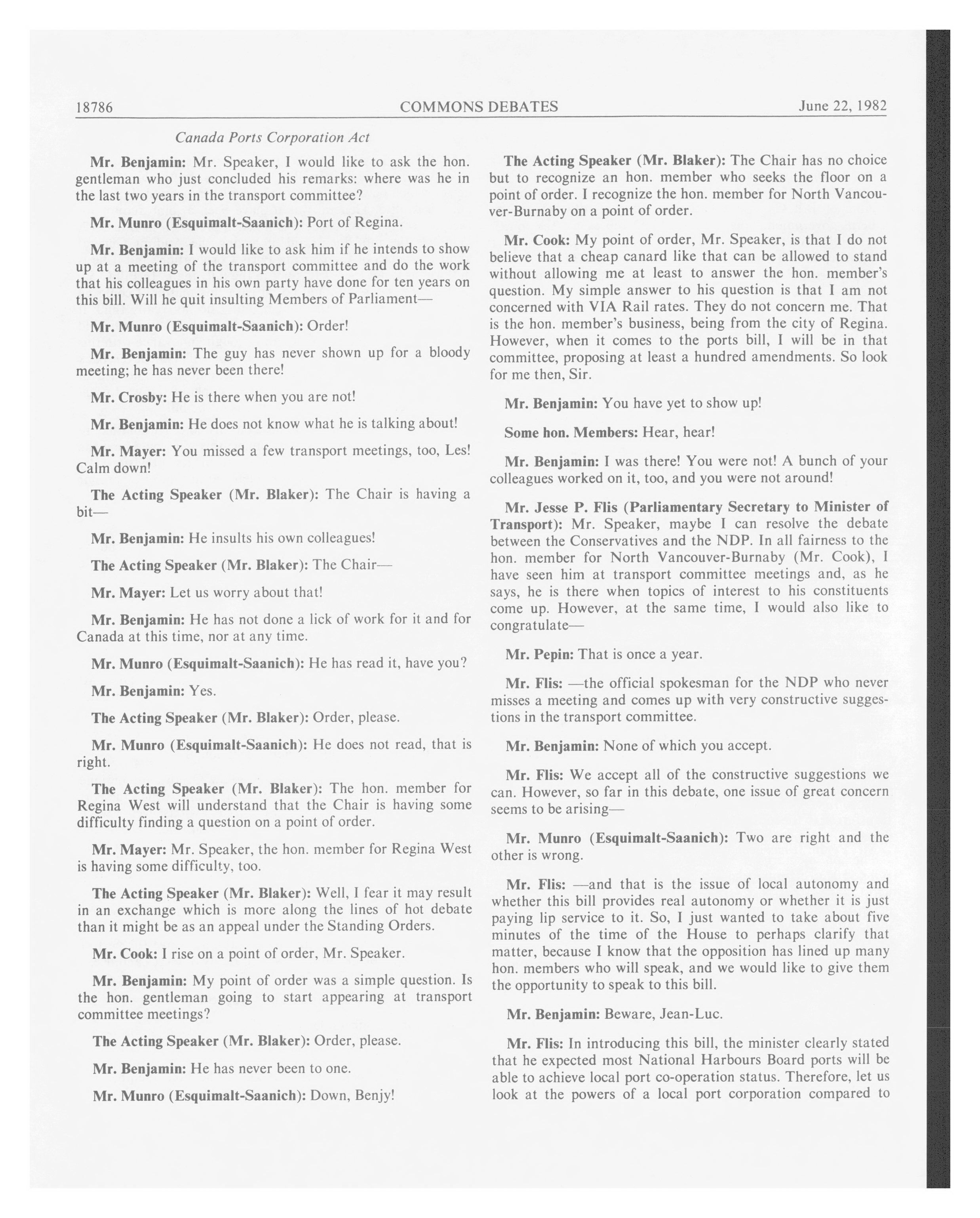 18786 COMMONS DEBATES June 22, 1982

Canada Ports Corporation Act

Mr. Benjamin: Mr. Speaker, I would like to ask the hon. gentleman who just concluded his remarks: where was he in the last two years in the transport committee?

Mr. Munro (Esquimalt-Saanich): Port of Regina.

Mr. Benjamin: I would like to ask him if he intends to show up at a meeting of the transport committee and do the work that his colleagues in his own party have done for ten years on this bill. Will he quit insulting Members of Parliament—

Mr. Munro (Esquimalt-Saanich): Order!

Mr. Benjamin: The guy has never shown up for a bloody meeting; he has never been there!

Mr. Crosby: He is there when you are not!

Mr. Benjamin: He does not know what he is talking about!

Mr. Mayer: You missed a few transport meetings, too, Les! Calm down!

The Acting Speaker (Mr. Blaker): The Chair is having a bit—

Mr. Benjamin: He insults his own colleagues!

The Acting Speaker (Mr. Blaker): The Chair—

Mr. Mayer: Let us worry about that!

Mr. Benjamin: He has not done a lick of work for it and for Canada at this time, nor at any time.

Mr. Munro (Esquimalt-Saanich): He has read it, have you?

Mr. Benjamin: Yes.

The Acting Speaker (Mr. Blaker): Order, please.

Mr. Munro (Esquimalt-Saanich): He does not read, that is right.

The Acting Speaker (Mr. Blaker): The hon. member for Regina West will understand that the Chair is having some difficulty finding a question on a point of order.

Mr. Mayer: Mr. Speaker, the hon. member for Regina West is having some difficulty, too.

The Acting Speaker (Mr. Blaker): Well, I fear it may result in an exchange which is more along the lines of hot debate than it might be as an appeal under the Standing Orders.

Mr. Cook: I rise on a point of order, Mr. Speaker.

Mr. Benjamin: My point of order was a simple question. Is the hon. gentleman going to start appearing at transport committee meetings?

The Acting Speaker (Mr. Blaker): Order, please.

Mr. Benjamin: He has never been to one.

Mr. Munro (Esquimalt-Saanich): Down, Benjy!

The Acting Speaker (Mr. Blaker): The Chair has no choice but to recognize an hon. member who seeks the floor on a point of order. I recognize the hon. member for North Vancouver-Burnaby on a point of order.

Mr. Cook: My point of order, Mr. Speaker, is that I do not believe that a cheap canard like that can be allowed to stand without allowing me at least to answer the hon. member's question. My simple answer to his question is that I am not concerned with VIA Rail rates. They do not concern me. That is the hon. member's business, being from the city of Regina. However, when it comes to the ports bill, I will be in that committee, proposing at least a hundred amendments. So look for me then, Sir.

Mr. Benjamin: You have yet to show up!

Some hon. Members: Hear, hear!

Mr. Benjamin: I was there! You were not! A bunch of your colleagues worked on it, too, and you were not around!

Mr. Jesse P. Flis (Parliamentary Secretary to Minister of Transport): Mr. Speaker, maybe I can resolve the debate between the Conservatives and the NDP. In all fairness to the hon. member for North Vancouver-Burnaby (Mr. Cook), I have seen him at transport committee meetings and, as he says, he is there when topics of interest to his constituents come up. However, at the same time, I would also like to congratulate—

Mr. Pepin: That is once a year.

Mr. Flis: —the official spokesman for the NDP who never misses a meeting and comes up with very constructive suggestions in the transport committee.

Mr. Benjamin: None of which you accept.

Mr. Flis: We accept all of the constructive suggestions we can. However, so far in this debate, one issue of great concern seems to be arising—

Mr. Munro (Esquimalt-Saanich): Two are right and the other is wrong.

Mr. Flis: —and that is the issue of local autonomy and whether this bill provides real autonomy or whether it is just paying lip service to it. So, I just wanted to take about five minutes of the time of the House to perhaps clarify that matter, because I know that the opposition has lined up many hon. members who will speak, and we would like to give them the opportunity to speak to this bill.

Mr. Benjamin: Beware, Jean-Luc.

Mr. Flis: In introducing this bill, the minister clearly stated that he expected most National Harbours Board ports will be able to achieve local port co-operation status. Therefore, let us look at the powers of a local port corporation compared to